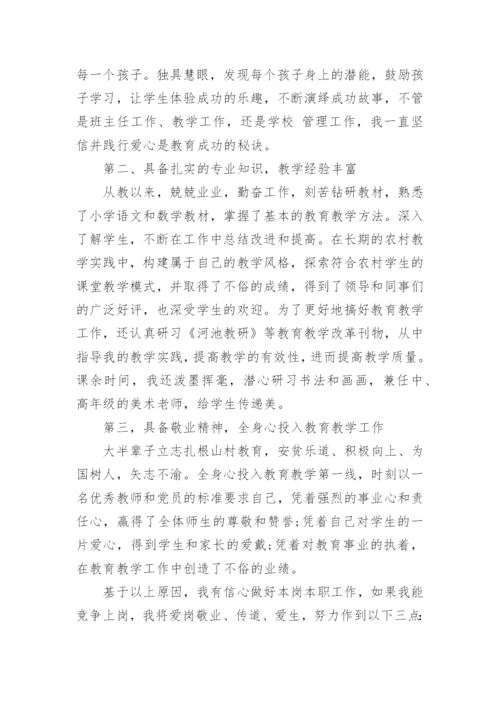 每一个孩子。独具慧眼，发现每个孩子身上的潜能，鼓励孩子学习，让学生体验成功的乐趣，不断演绎成功故事，不管是班主任工作、教学工作，还是学校 管理工作，我一直坚信并践行爱心是教育成功的秘诀。

第二、具备扎实的专业知识，教学经验丰富

从教以来，兢兢业业，勤奋工作，刻苦钻研教材，熟悉了小学语文和数学教材，掌握了基本的教育教学方法。深入了解学生，不断在工作中总结改进和提高。在长期的农村教学实践中，构建属于自己的教学风格，探索符合农村学生的课堂教学模式，并取得了不俗的成绩，得到了领导和同事们的广泛好评，也深受学生的欢迎。为了更好地搞好教育教学工作，还认真研习《河池教研》等教育教学改革刊物，从中指导我的教学实践，提高教学的有效性，进而提高教学质量。课余时间，我还泼墨挥毫，潜心研习书法和画画，兼任中、高年级的美术老师，给学生传递美。

第三，具备敬业精神，全身心投入教育教学工作

大半辈子立志扎根山村教育，安贫乐道、积极向上、为国树人，矢志不渝。全身心投入教育教学第一线，时刻以一名优秀教师和党员的标准要求自己，凭着强烈的事业心和责任心，赢得了全体师生的尊敬和赞誉;凭着自己对学生的一片爱心，得到学生和家长的爱戴;凭着对教育事业的执着，在教育教学工作中创造了不俗的业绩。

基于以上原因，我有信心做好本岗本职工作，如果我能竞争上岗，我将爱岗敬业、传道、爱生，努力作到以下三点: